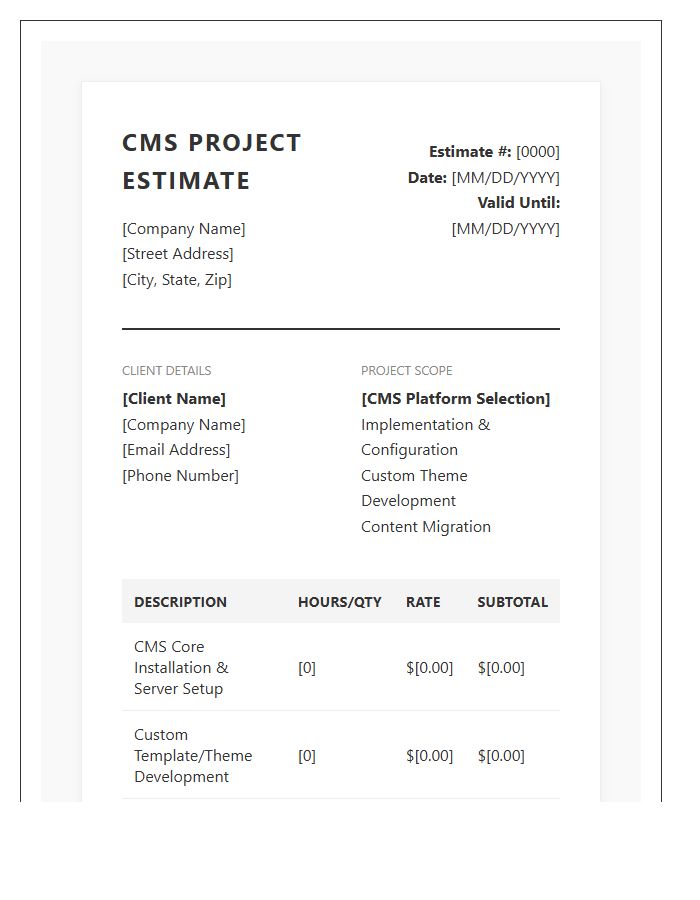 CMS PROJECT ESTIMATE

[Company Name]
[Street Address]
[City, State, Zip]

Estimate #: [0000]
Date: [MM/DD/YYYY]
Valid Until: [MM/DD/YYYY]

CLIENT DETAILS
[Client Name]
[Company Name]
[Email Address]
[Phone Number]

PROJECT SCOPE
[CMS Platform Selection]
Implementation & Configuration
Custom Theme Development
Content Migration

| DESCRIPTION | HOURS/QTY | RATE | SUBTOTAL |
|---|---|---|---|
| CMS Core Installation & Server Setup | [0] | $[0.00] | $[0.00] |
| Custom Template/Theme Development | [0] | $[0.00] | $[0.00] |